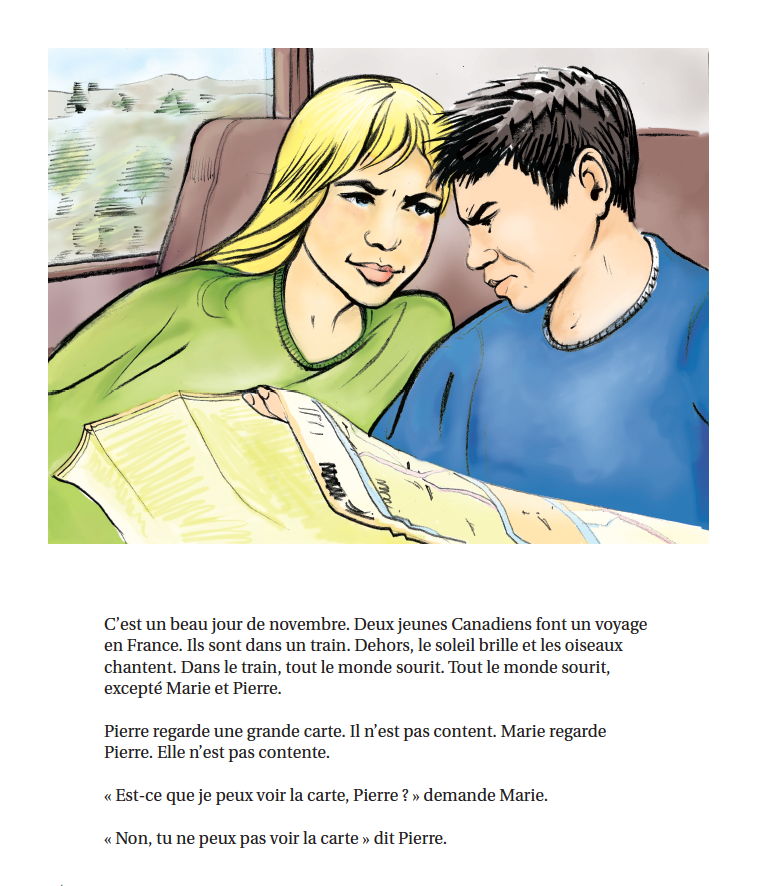 C'est un beau jour de novembre. Deux jeunes Canadiens font un voyage en France. Ils sont dans un train. Dehors, le soleil brille et les oiseaux chantent. Dans le train, tout le monde sourit. Tout le monde sourit, excepté Marie et Pierre.

Pierre regarde une grande carte. Il n'est pas content. Marie regarde Pierre. Elle n'est pas contente.

« Est-ce que je peux voir la carte, Pierre ? » demande Marie.

« Non, tu ne peux pas voir la carte » dit Pierre.